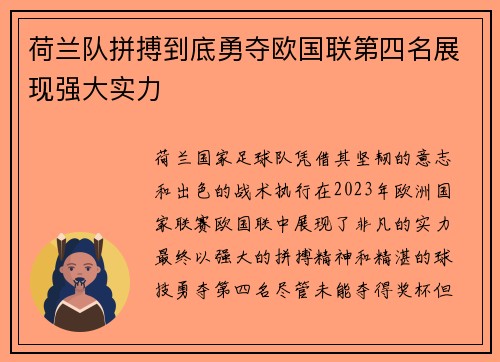 荷兰队拼搏到底勇夺欧国联第四名展现强大实力

荷兰国家足球队凭借其坚韧的意志和出色的战术执行在2023年欧洲国家联赛欧国联中展现了非凡的实力最终以强大的拼搏精神和精湛的球技勇夺第四名尽管未能夺得奖杯但